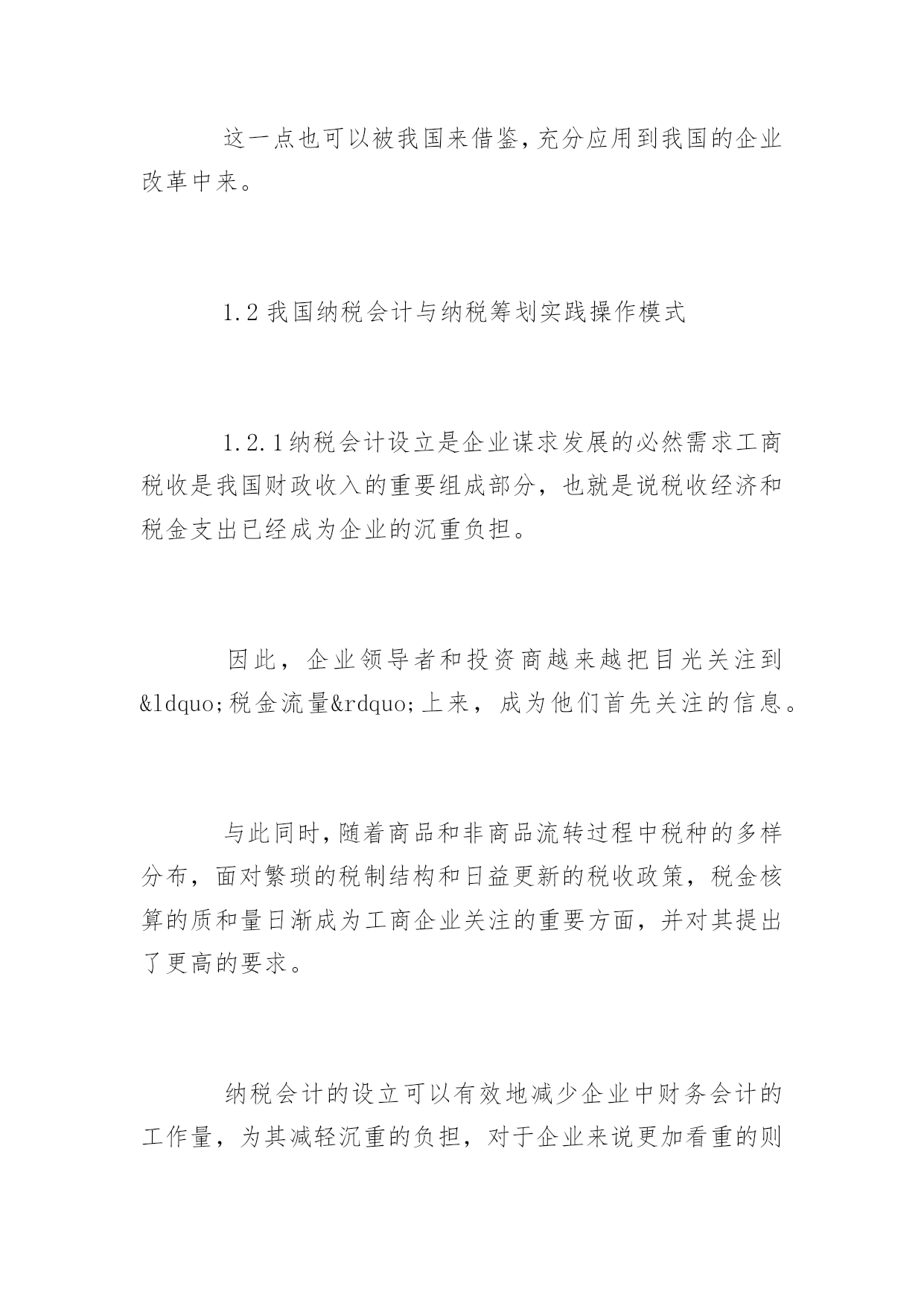 这一点也可以被我国来借鉴,充分应用到我国的企业改革中来。

1.2 我国纳税会计与纳税筹划实践操作模式

1.2.1纳税会计设立是企业谋求发展的必然需求工商税收是我国财政收入的重要组成部分，也就是说税收经济和税金支出已经成为企业的沉重负担。

因此，企业领导者和投资商越来越把目光关注到&ldquo;税金流量&rdquo;上来，成为他们首先关注的信息。

与此同时,随着商品和非商品流转过程中税种的多样分布，面对繁琐的税制结构和日益更新的税收政策，税金核算的质和量日渐成为工商企业关注的重要方面，并对其提出了更高的要求。

纳税会计的设立可以有效地减少企业中财务会计的工作量，为其减轻沉重的负担，对于企业来说更加看重的则